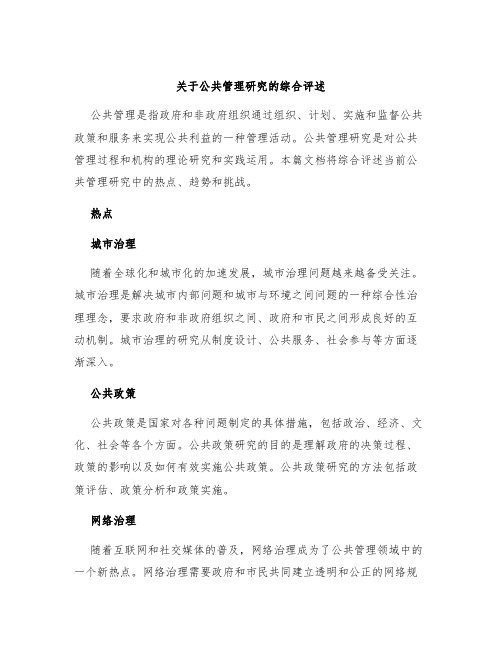 关于公共管理研究的综合评述

公共管理是指政府和非政府组织通过组织、计划、实施和监督公共政策和服务来实现公共利益的一种管理活动。公共管理研究是对公共管理过程和机构的理论研究和实践运用。本篇文档将综合评述当前公共管理研究中的热点、趋势和挑战。

热点

城市治理

随着全球化和城市化的加速发展，城市治理问题越来越备受关注。城市治理是解决城市内部问题和城市与环境之间问题的一种综合性治理理念，要求政府和非政府组织之间、政府和市民之间形成良好的互动机制。城市治理的研究从制度设计、公共服务、社会参与等方面逐渐深入。

公共政策

公共政策是国家对各种问题制定的具体措施，包括政治、经济、文化、社会等各个方面。公共政策研究的目的是理解政府的决策过程、政策的影响以及如何有效实施公共政策。公共政策研究的方法包括政策评估、政策分析和政策实施。

网络治理

随着互联网和社交媒体的普及，网络治理成为了公共管理领域中的一个新热点。网络治理需要政府和市民共同建立透明和公正的网络规